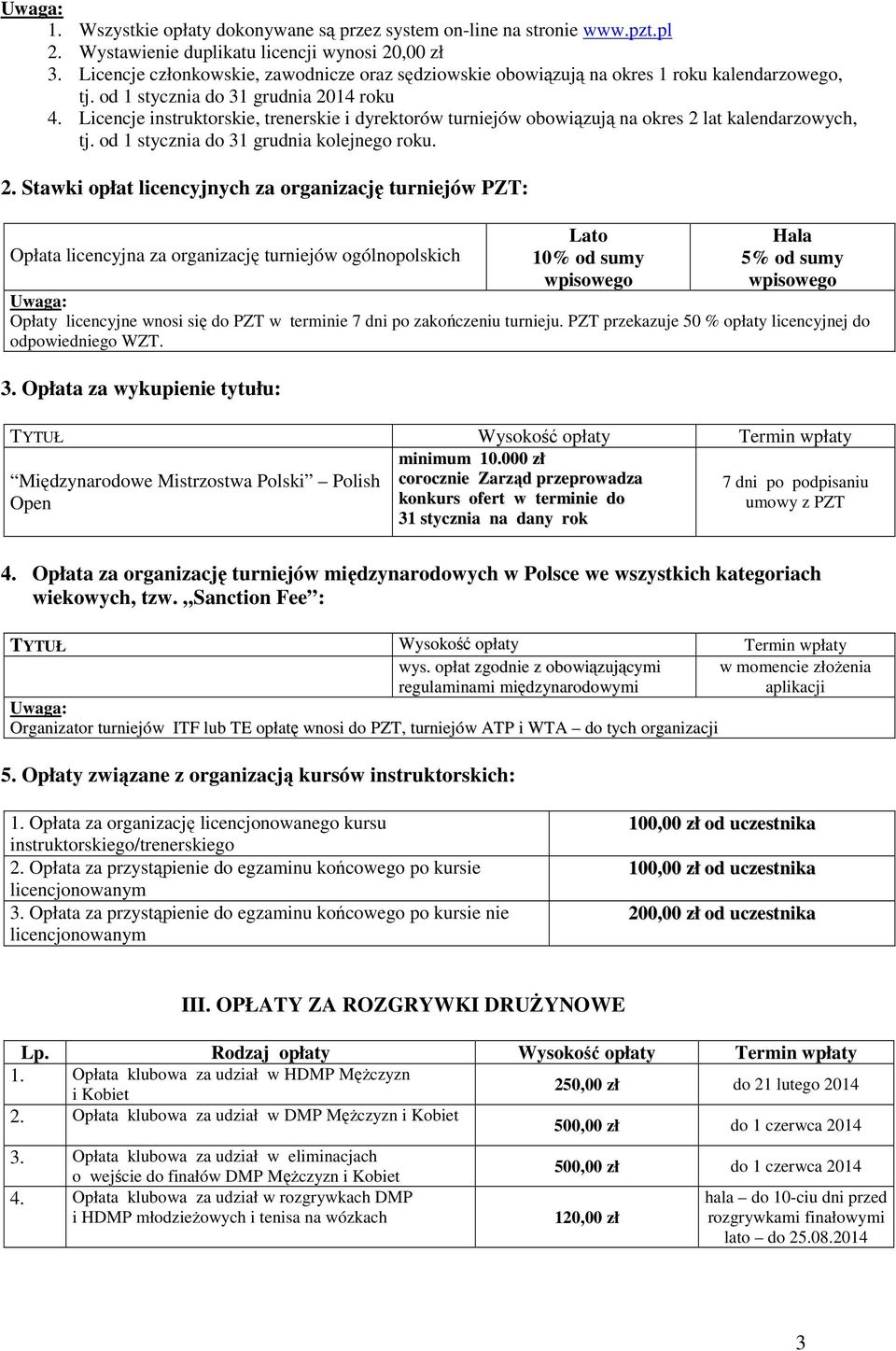 Uwaga:
1. Wszystkie opłaty dokonywane są przez system on-line na stronie www.pzt.pl
2. Wystawienie duplikatu licencji wynosi 20,00 zł
3. Licencje członkowskie, zawodnicze oraz sędziowskie obowiązują na okres 1 roku kalendarzowego, tj. od 1 stycznia do 31 grudnia 2014 roku
4. Licencje instruktorskie, trenerskie i dyrektorów turniejów obowiązują na okres 2 lat kalendarzowych, tj. od 1 stycznia do 31 grudnia kolejnego roku.

2. Stawki opłat licencyjnych za organizację turniejów PZT:

| Opłata licencyjna za organizację turniejów ogólnopolskich | Lato 10% od sumy wpisowego | Hala 5% od sumy wpisowego |
|---|---|---|

Uwaga:
Opłaty licencyjne wnosi się do PZT w terminie 7 dni po zakończeniu turnieju. PZT przekazuje 50 % opłaty licencyjnej do odpowiedniego WZT.

3. Opłata za wykupienie tytułu:

| TYTUŁ | Wysokość opłaty | Termin wpłaty |
|---|---|---|
| Międzynarodowe Mistrzostwa Polski – Polish Open | minimum 10.000 zł corocznie Zarząd przeprowadza konkurs ofert w terminie do 31 stycznia na dany rok | 7 dni po podpisaniu umowy z PZT |

4. Opłata za organizację turniejów międzynarodowych w Polsce we wszystkich kategoriach wiekowych, tzw. „Sanction Fee”:

| TYTUŁ | Wysokość opłaty | Termin wpłaty |
|---|---|---|
| | wys. opłat zgodnie z obowiązującymi regulaminami międzynarodowymi | w momencie złożenia aplikacji |

Uwaga:
Organizator turniejów ITF lub TE opłatę wnosi do PZT, turniejów ATP i WTA – do tych organizacji

5. Opłaty związane z organizacją kursów instruktorskich:

| | |
|---|---|
| 1. Opłata za organizację licencjonowanego kursu instruktorskiego/trenerskiego | 100,00 zł od uczestnika |
| 2. Opłata za przystąpienie do egzaminu końcowego po kursie licencjonowanym | 100,00 zł od uczestnika |
| 3. Opłata za przystąpienie do egzaminu końcowego po kursie nie licencjonowanym | 200,00 zł od uczestnika |

III. OPŁATY ZA ROZGRYWKI DRUŻYNOWE

| Lp. | Rodzaj opłaty | Wysokość opłaty | Termin wpłaty |
|---|---|---|---|
| 1. | Opłata klubowa za udział w HDMP Mężczyzn i Kobiet | 250,00 zł | do 21 lutego 2014 |
| 2. | Opłata klubowa za udział w DMP Mężczyzn i Kobiet | 500,00 zł | do 1 czerwca 2014 |
| 3. | Opłata klubowa za udział w eliminacjach o wejście do finałów DMP Mężczyzn i Kobiet | 500,00 zł | do 1 czerwca 2014 |
| 4. | Opłata klubowa za udział w rozgrywkach DMP i HDMP młodzieżowych i tenisa na wózkach | 120,00 zł | hala – do 10-ciu dni przed rozgrywkami finałowymi lato – do 25.08.2014 |

3